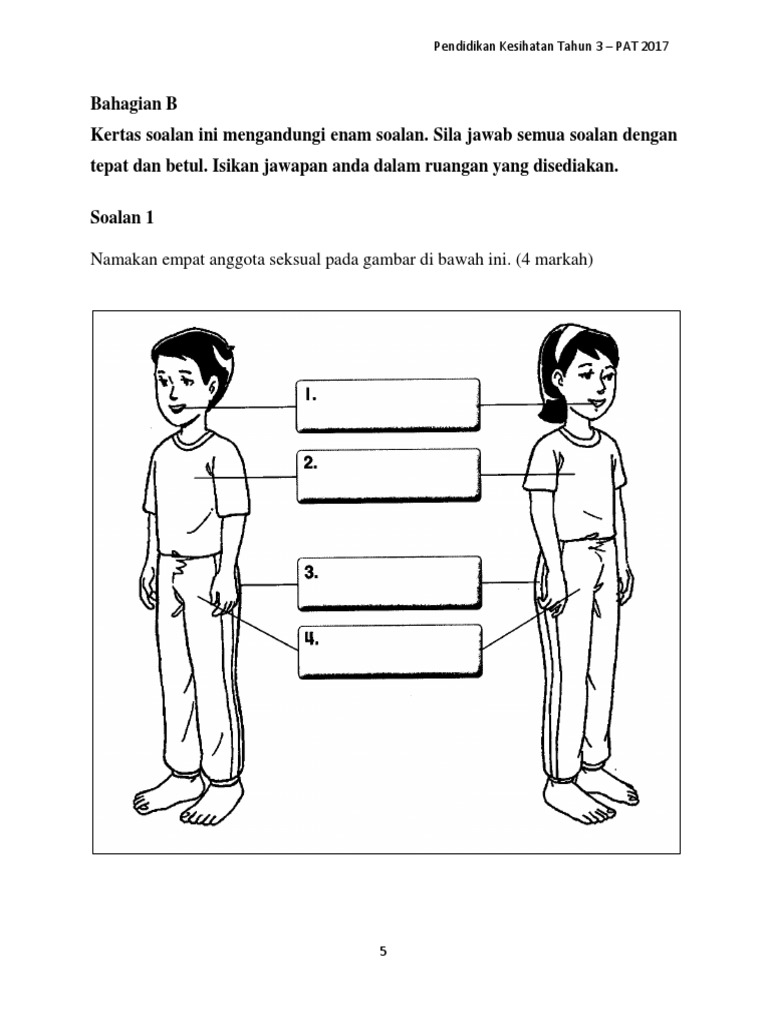 Pendidikan Kesihatan Tahun 3 – PAT 2017

Bahagian B

Kertas soalan ini mengandungi enam soalan. Sila jawab semua soalan dengan tepat dan betul. Isikan jawapan anda dalam ruangan yang disediakan.

Soalan 1

Namakan empat anggota seksual pada gambar di bawah ini. (4 markah)

1.

2.

3.

4.

5